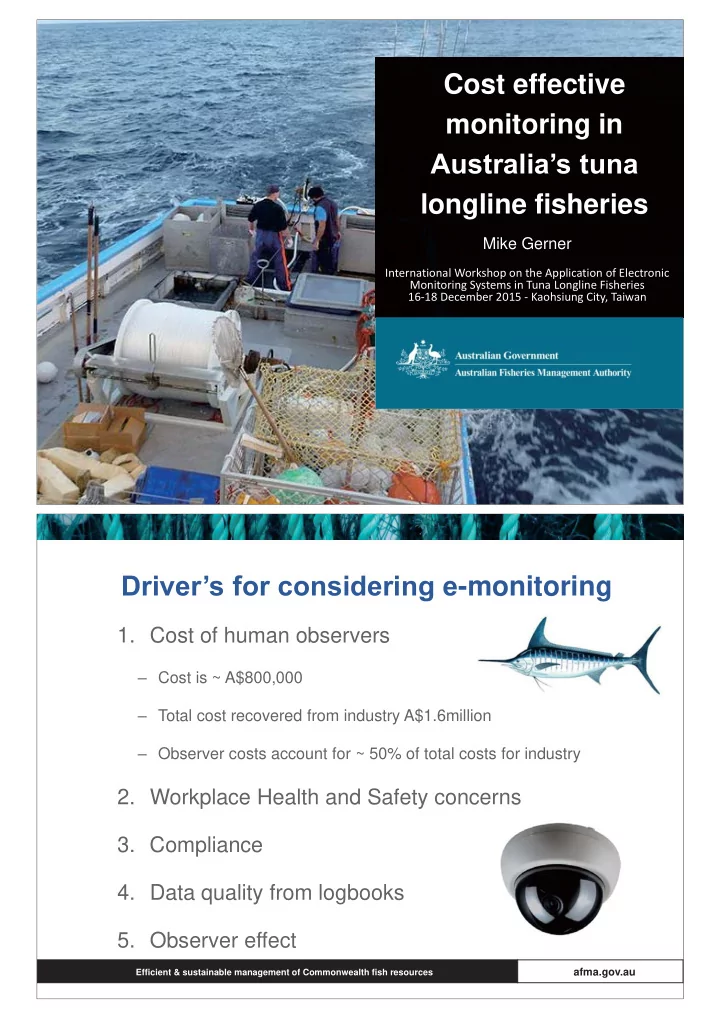 Cost effective monitoring in Australia's tuna longline fisheries

Mike Gerner

International Workshop on the Application of Electronic Monitoring Systems in Tuna Longline Fisheries
16-18 December 2015 - Kaohsiung City, Taiwan

Australian Government
Australian Fisheries Management Authority

Driver's for considering e-monitoring

1. Cost of human observers

– Cost is ~ A$800,000

– Total cost recovered from industry A$1.6million

– Observer costs account for ~ 50% of total costs for industry

2. Workplace Health and Safety concerns

3. Compliance

4. Data quality from logbooks

5. Observer effect

Efficient & sustainable management of Commonwealth fish resources

afma.gov.au